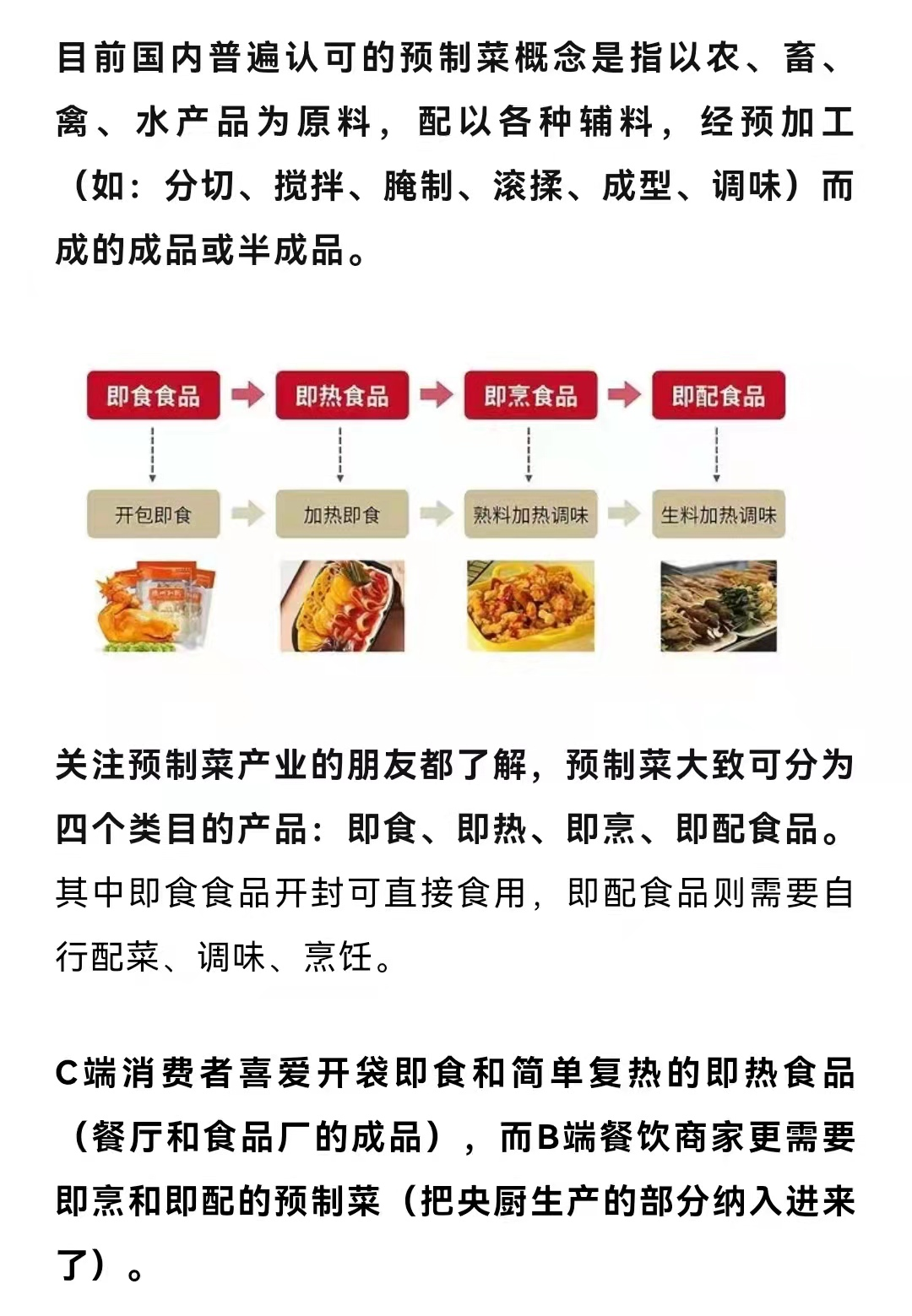 目前国内普遍认可的预制菜概念是指以农、畜、禽、水产品为原料，配以各种辅料，经预加工（如：分切、搅拌、腌制、滚揉、成型、调味）而成的成品或半成品。

即食食品

即热食品

即烹食品

即配食品

开包即食

加热即食

熟料加热调味

生料加热调味

关注预制菜产业的朋友都了解，预制菜大致可分为四个类目的产品：即食、即热、即烹、即配食品。其中即食食品开封可直接食用，即配食品则需要自行配菜、调味、烹饪。

C端消费者喜爱开袋即食和简单复热的即热食品（餐厅和食品厂的成品），而B端餐饮商家更需要即烹和即配的预制菜（把央厨生产的部分纳入进来了）。